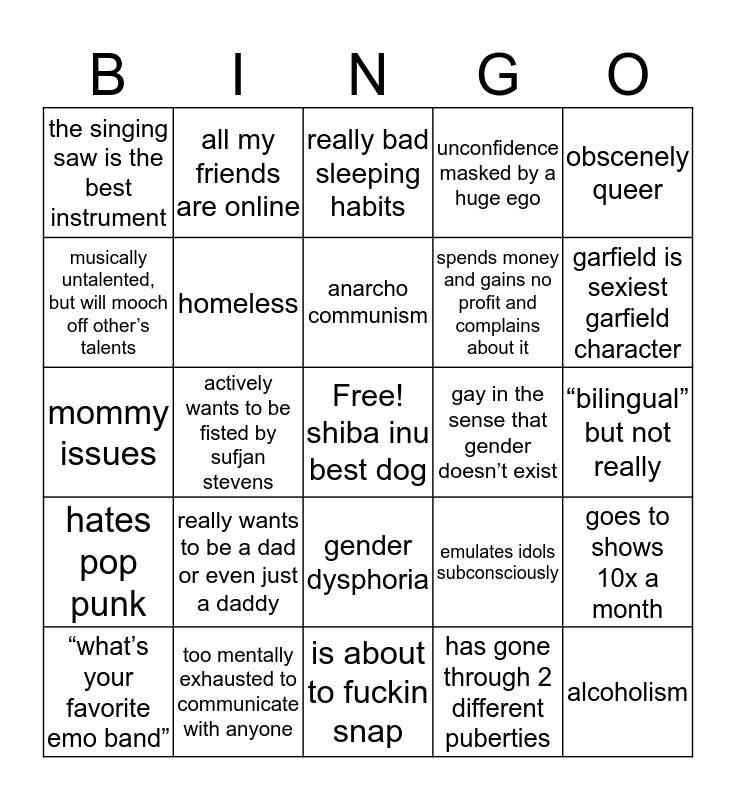 | B | I | N | G | O |
|---|---|---|---|---|
| the singing saw is the best instrument | all my friends are online | really bad sleeping habits | unconfidence masked by a huge ego | obscenely queer |
| musically untalented, but will mooch off other's talents | homeless | anarcho communism | spends money and gains no profit and complains about it | garfield is sexiest garfield character |
| mommy issues | actively wants to be fisted by sufjan stevens | Free! shiba inu best dog | gay in the sense that gender doesn't exist | "bilingual" but not really |
| hates pop punk | really wants to be a dad or even just a daddy | gender dysphoria | emulates idols subconsciously | goes to shows 10x a month |
| "what's your favorite emo band" | too mentally exhausted to communicate with anyone | is about to fuckin snap | has gone through 2 different puberties | alcoholism |